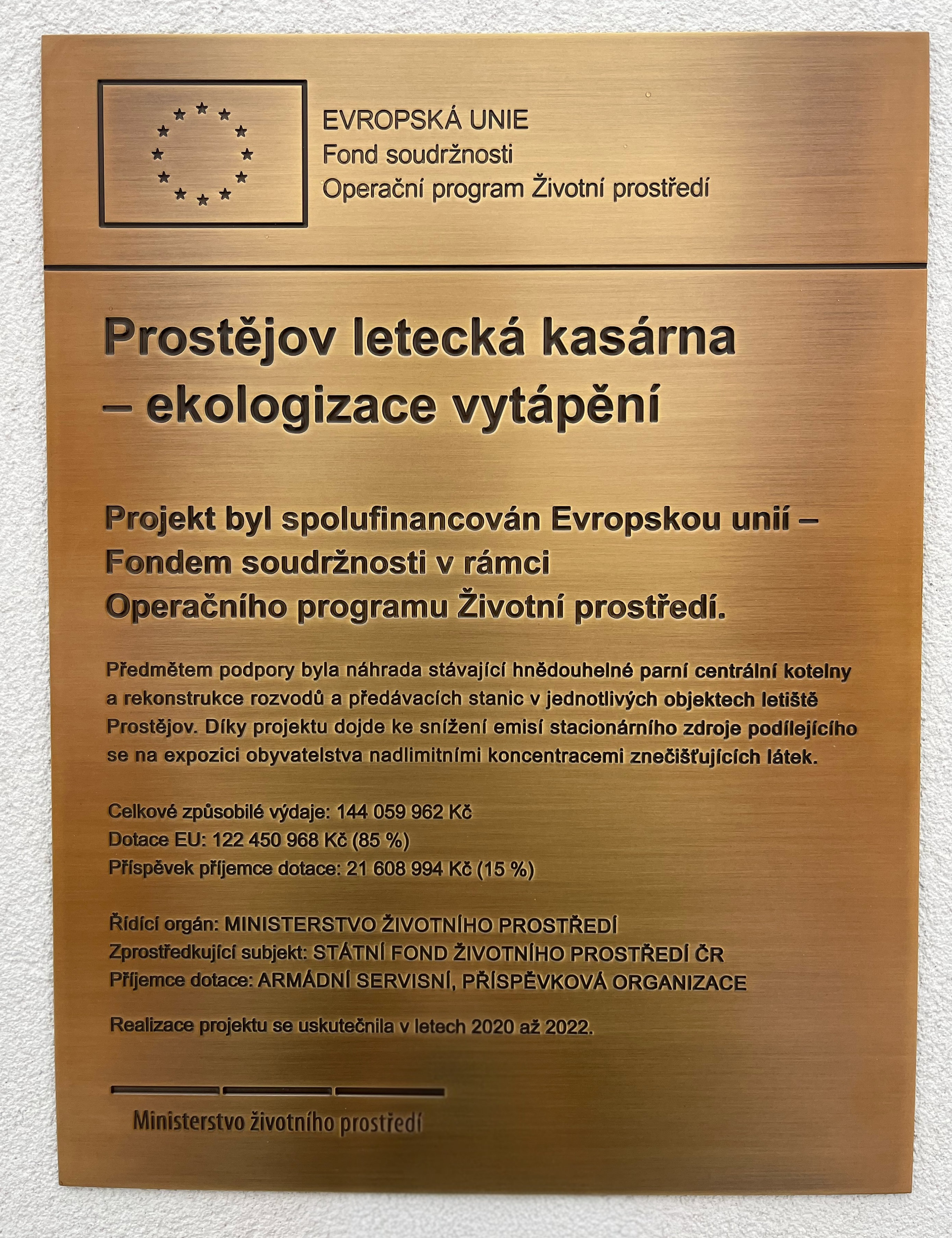 EVROPSKÁ UNIE
Fond soudržnosti
Operační program Životní prostředí

Prostějov letecká kasárna – ekologizace vytápění

Projekt byl spolufinancován Evropskou unií – Fondem soudržnosti v rámci Operačního programu Životní prostředí.

Předmětem podpory byla náhrada stávající hnědouhelné parní centrální kotelny a rekonstrukce rozvodů a předávacích stanic v jednotlivých objektech letiště Prostějov. Díky projektu dojde ke snížení emisí stacionárního zdroje podílejícího se na expozici obyvatelstva nadlimitními koncentracemi znečišťujících látek.

Celkové způsobilé výdaje: 144 059 962 Kč
Dotace EU: 122 450 968 Kč (85 %)
Příspěvek příjemce dotace: 21 608 994 Kč (15 %)

Řídící orgán: MINISTERSTVO ŽIVOTNÍHO PROSTŘEDÍ
Zprostředkující subjekt: STÁTNÍ FOND ŽIVOTNÍHO PROSTŘEDÍ ČR
Příjemce dotace: ARMÁDNÍ SERVISNÍ, PŘÍSPĚVKOVÁ ORGANIZACE

Realizace projektu se uskutečnila v letech 2020 až 2022.

Ministerstvo životního prostředí